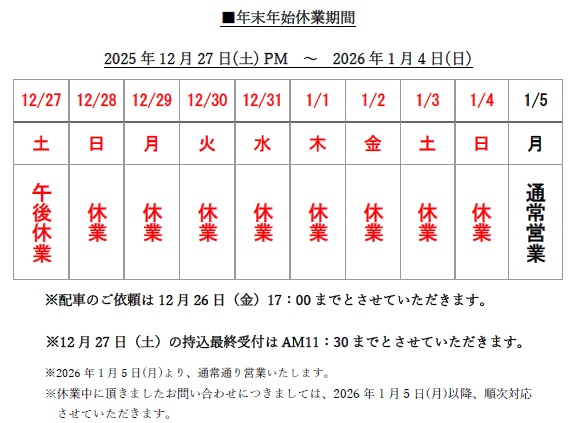 ■年末年始休業期間

2025 年 12 月 27 日(土) PM　～　2026 年 1 月 4 日(日)

| 12/27 | 12/28 | 12/29 | 12/30 | 12/31 | 1/1 | 1/2 | 1/3 | 1/4 | 1/5 |
|---|---|---|---|---|---|---|---|---|---|
| 土 | 日 | 月 | 火 | 水 | 木 | 金 | 土 | 日 | 月 |
| 午後休業 | 休業 | 休業 | 休業 | 休業 | 休業 | 休業 | 休業 | 休業 | 通常営業 |

※配車のご依頼は 12 月 26 日（金）17：00 までとさせていただきます。

※12 月 27 日（土）の持込最終受付は AM11：30 までとさせていただきます。

※2026 年 1 月 5 日(月)より、通常通り営業いたします。

※休業中に頂きましたお問い合わせにつきましては、2026 年 1 月 5 日(月)以降、順次対応させていただきます。